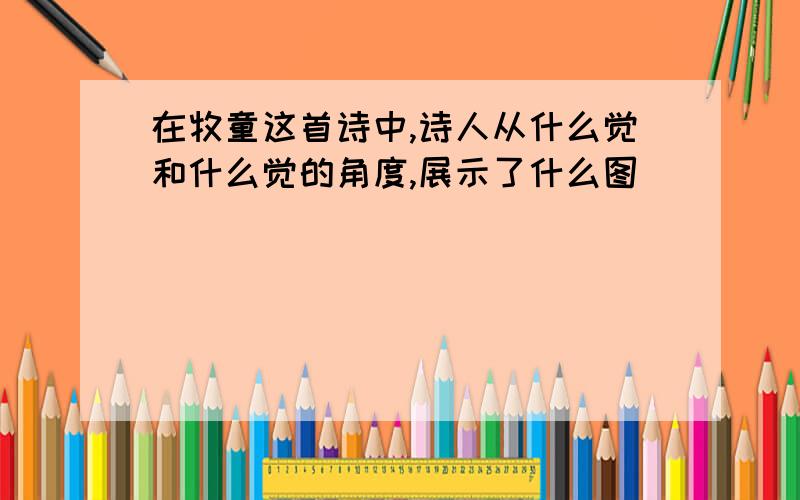 在牧童这首诗中,诗人从什么觉和什么觉的角度,展示了什么图